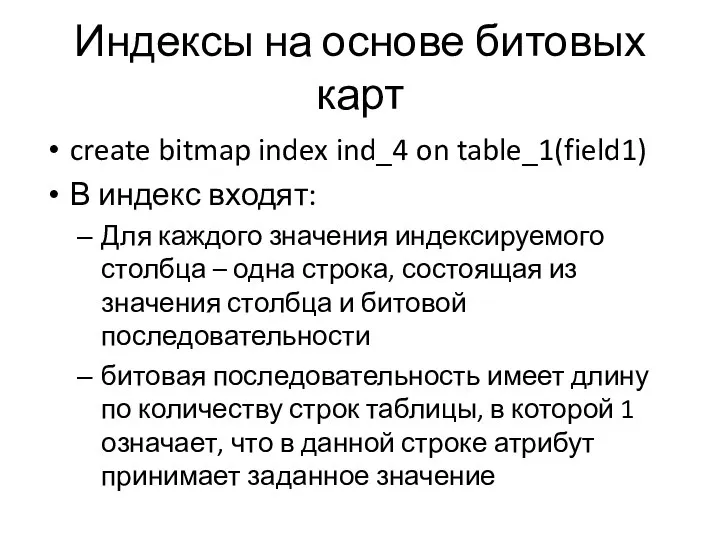 Индексы на основе битовых карт

• create bitmap index ind_4 on table_1(field1)
• В индекс входят:
– Для каждого значения индексируемого столбца – одна строка, состоящая из значения столбца и битовой последовательности
– битовая последовательность имеет длину по количеству строк таблицы, в которой 1 означает, что в данной строке атрибут принимает заданное значение